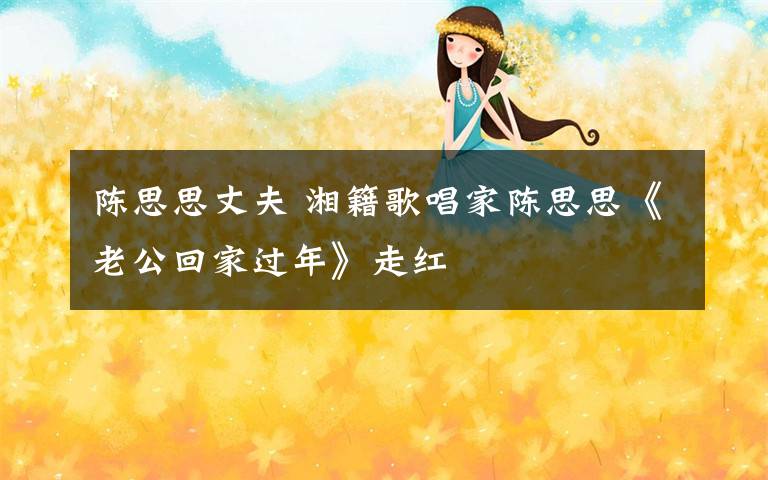 陈思思丈夫 湘籍歌唱家陈思思《老公回家过年》走红